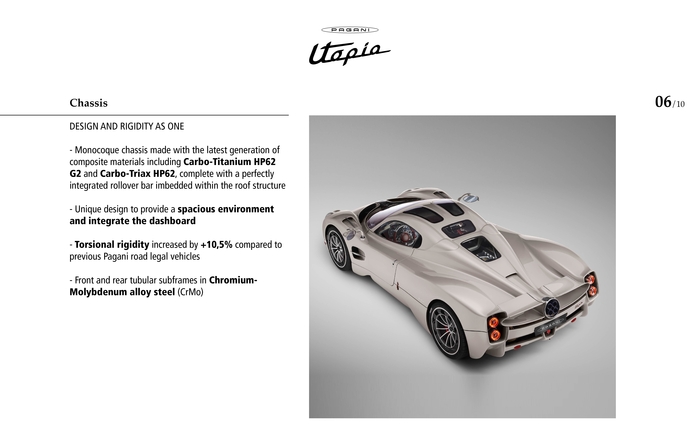 PAGANI

Utopia

Chassis

06/10

DESIGN AND RIGIDITY AS ONE

- Monocoque chassis made with the latest generation of composite materials including Carbo-Titanium HP62 G2 and Carbo-Triax HP62, complete with a perfectly integrated rollover bar imbedded within the roof structure

- Unique design to provide a spacious environment and integrate the dashboard

- Torsional rigidity increased by +10,5% compared to previous Pagani road legal vehicles

- Front and rear tubular subframes in Chromium-Molybdenum alloy steel (CrMo)